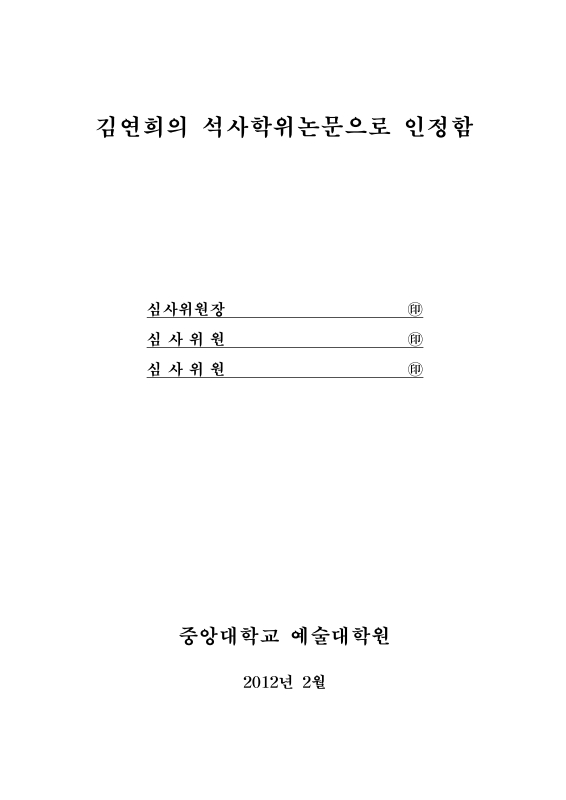 김연희의 석사학위논문으로 인정함

심사위원장 ㊞

심 사 위 원 ㊞

심 사 위 원 ㊞

중앙대학교 예술대학원

2012년 2월